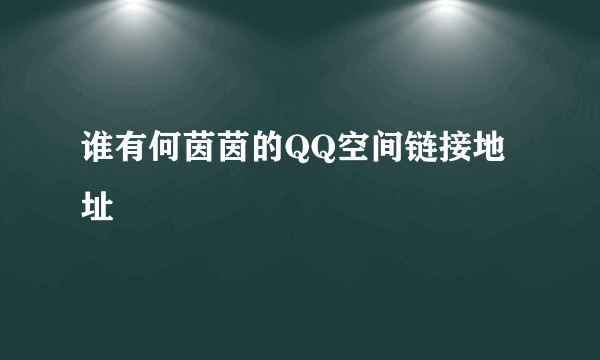 谁有何茵茵的QQ空间链接地址